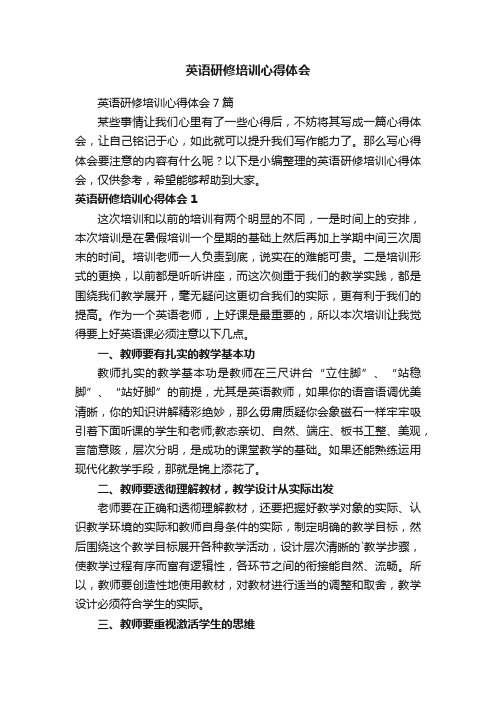 英语研修培训心得体会

英语研修培训心得体会7篇

某些事情让我们心里有了一些心得后，不妨将其写成一篇心得体会，让自己铭记于心，如此就可以提升我们写作能力了。那么写心得体会要注意的内容有什么呢？以下是小编整理的英语研修培训心得体会，仅供参考，希望能够帮助到大家。

英语研修培训心得体会1

这次培训和以前的培训有两个明显的不同，一是时间上的安排，本次培训是在暑假培训一个星期的基础上然后再加上学期中间三次周末的时间。培训老师一人负责到底，说实在的难能可贵。二是培训形式的更换，以前都是听听讲座，而这次侧重于我们的教学实践，都是围绕我们教学展开，毫无疑问这更切合我们的实际，更有利于我们的提高。作为一个英语老师，上好课是最重要的，所以本次培训让我觉得要上好英语课必须注意以下几点。

一、教师要有扎实的教学基本功

教师扎实的教学基本功是教师在三尺讲台“立住脚”、“站稳脚”、“站好脚”的前提，尤其是英语教师，如果你的语音语调优美清晰，你的知识讲解精彩绝妙，那么毋庸质疑你会象磁石一样牢牢吸引着下面听课的学生和老师;教态亲切、自然、端庄、板书工整、美观，言简意赅，层次分明，是成功的课堂教学的基础。如果还能熟练运用现代化教学手段，那就是锦上添花了。

二、教师要透彻理解教材，教学设计从实际出发

老师要在正确和透彻理解教材，还要把握好教学对象的实际、认识教学环境的实际和教师自身条件的实际，制定明确的教学目标，然后围绕这个教学目标展开各种教学活动，设计层次清晰的`教学步骤，使教学过程有序而富有逻辑性，各环节之间的衔接能自然、流畅。所以，教师要创造性地使用教材，对教材进行适当的调整和取舍，教学设计必须符合学生的实际。

三、教师要重视激活学生的思维